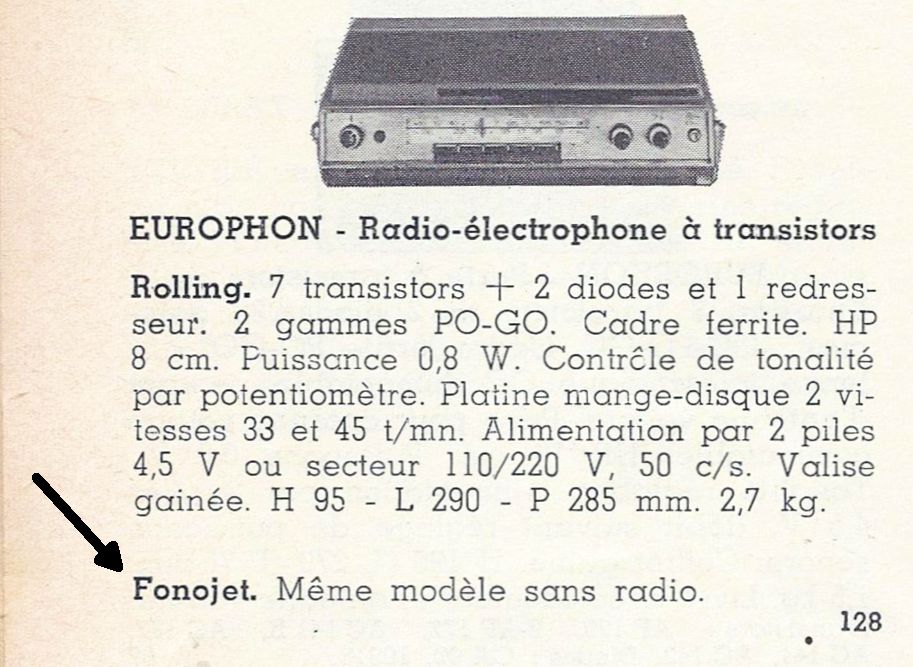 EUROPHON - Radio-électrophone à transistors

Rolling. 7 transistors + 2 diodes et 1 redresseur. 2 gammes PO-GO. Cadre ferrite. HP 8 cm. Puissance 0,8 W. Contrôle de tonalité par potentiomètre. Platine mange-disque 2 vitesses 33 et 45 t/mn. Alimentation par 2 piles 4,5 V ou secteur 110/220 V, 50 c/s. Valise gainée. H 95 - L 290 - P 285 mm. 2,7 kg.

Fonojet. Même modèle sans radio.

128